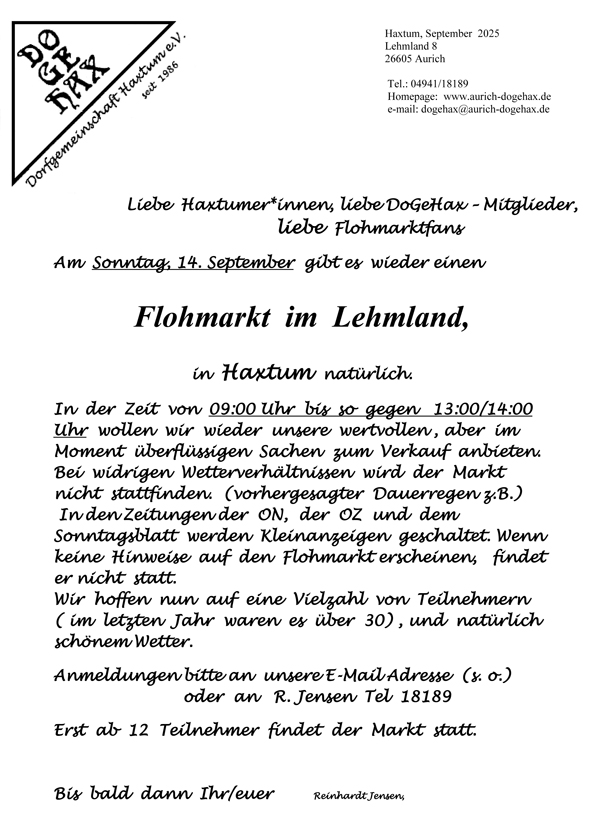 DO
GE
HAX
Dorfgemeinschaft Haxtum e.V.
seit 1986

Haxtum, September 2025
Lehmland 8
26605 Aurich

Tel.: 04941/18189
Homepage: www.aurich-dogehax.de
e-mail: dogehax@aurich-dogehax.de

Liebe Haxtumer*innen, liebe DoGeHax – Mitglieder,
liebe Flohmarktfans

Am Sonntag, 14. September gibt es wieder einen

Flohmarkt im Lehmland,

in Haxtum natürlich.

In der Zeit von 09:00 Uhr bis so gegen 13:00/14:00 Uhr wollen wir wieder unsere wertvollen, aber im Moment überflüssigen Sachen zum Verkauf anbieten. Bei widrigen Wetterverhältnissen wird der Markt nicht stattfinden. (vorhergesagter Dauerregen z.B.)
In den Zeitungen der ON, der OZ und dem Sonntagsblatt werden Kleinanzeigen geschaltet. Wenn keine Hinweise auf den Flohmarkt erscheinen, findet er nicht statt.
Wir hoffen nun auf eine Vielzahl von Teilnehmern ( im letzten Jahr waren es über 30), und natürlich schönem Wetter.

Anmeldungen bitte an unsere E-Mail Adresse (s. o.)
oder an R. Jensen Tel 18189

Erst ab 12 Teilnehmer findet der Markt statt.

Bis bald dann Ihr/euer Reinhardt Jensen,